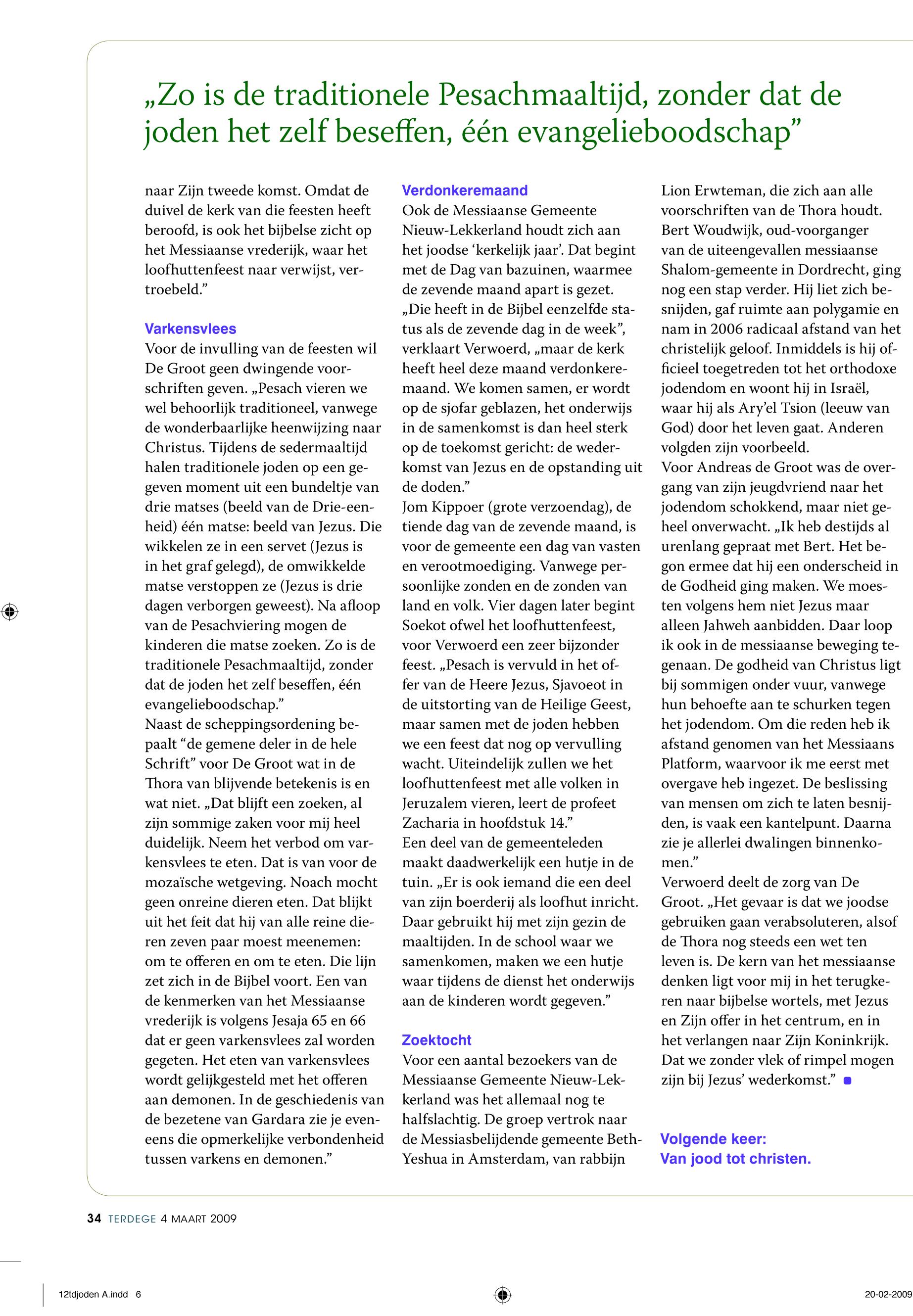 „Zo is de traditionele Pesachmaaltijd, zonder dat de joden het zelf beseffen, één evangelieboodschap”

naar Zijn tweede komst. Omdat de duivel de kerk van die feesten heeft beroofd, is ook het bijbelse zicht op het Messiaanse vrederijk, waar het loofhuttenfeest naar verwijst, vertroebeld.”

Varkensvlees
Voor de invulling van de feesten wil De Groot geen dwingende voorschriften geven. „Pesach vieren we wel behoorlijk traditioneel, vanwege de wonderbaarlijke heenwijzing naar Christus. Tijdens de sedermaaltijd halen traditionele joden op een gegeven moment uit een bundeltje van drie matses (beeld van de Drie-eenheid) één matse: beeld van Jezus. Die wikkelen ze in een servet (Jezus is in het graf gelegd), de omwikkelde matse verstoppen ze (Jezus is drie dagen verborgen geweest). Na afloop van de Pesachviering mogen de kinderen die matse zoeken. Zo is de traditionele Pesachmaaltijd, zonder dat de joden het zelf beseffen, één evangelieboodschap.”
Naast de scheppingsordening bepaalt “de gemene deler in de hele Schrift” voor De Groot wat in de Thora van blijvende betekenis is en wat niet. „Dat blijft een zoeken, al zijn sommige zaken voor mij heel duidelijk. Neem het verbod om varkensvlees te eten. Dat is van voor de mozaïsche wetgeving. Noach mocht geen onreine dieren eten. Dat blijkt uit het feit dat hij van alle reine dieren zeven paar moest meenemen: om te offeren en om te eten. Die lijn zet zich in de Bijbel voort. Een van de kenmerken van het Messiaanse vrederijk is volgens Jesaja 65 en 66 dat er geen varkensvlees zal worden gegeten. Het eten van varkensvlees wordt gelijkgesteld met het offeren aan demonen. In de geschiedenis van de bezetene van Gardara zie je eveneens die opmerkelijke verbondenheid tussen varkens en demonen.”

Verdonkeremaand
Ook de Messiaanse Gemeente Nieuw-Lekkerland houdt zich aan het joodse ‘kerkelijk jaar’. Dat begint met de Dag van bazuinen, waarmee de zevende maand apart is gezet. „Die heeft in de Bijbel eenzelfde status als de zevende dag in de week”, verklaart Verwoerd, „maar de kerk heeft heel deze maand verdonkeremaand. We komen samen, er wordt op de sjofar geblazen, het onderwijs in de samenkomst is dan heel sterk op de toekomst gericht: de wederkomst van Jezus en de opstanding uit de doden.”
Jom Kippoer (grote verzoendag), de tiende dag van de zevende maand, is voor de gemeente een dag van vasten en verootmoediging. Vanwege persoonlijke zonden en de zonden van land en volk. Vier dagen later begint Soekot ofwel het loofhuttenfeest, voor Verwoerd een zeer bijzonder feest. „Pesach is vervuld in het offer van de Heere Jezus, Sjavoeot in de uitstorting van de Heilige Geest, maar samen met de joden hebben we een feest dat nog op vervulling wacht. Uiteindelijk zullen we het loofhuttenfeest met alle volken in Jeruzalem vieren, leert de profeet Zacharia in hoofdstuk 14.”
Een deel van de gemeenteleden maakt daadwerkelijk een hutje in de tuin. „Er is ook iemand die een deel van zijn boerderij als loofhut inricht. Daar gebruikt hij met zijn gezin de maaltijden. In de school waar we samenkomen, maken we een hutje waar tijdens de dienst het onderwijs aan de kinderen wordt gegeven.”

Zoektocht
Voor een aantal bezoekers van de Messiaanse Gemeente Nieuw-Lekkerland was het allemaal nog te halfslachtig. De groep vertrok naar de Messiasbelijdende gemeente Beth-Yeshua in Amsterdam, van rabbijn Lion Erwteman, die zich aan alle voorschriften van de Thora houdt. Bert Woudwijk, oud-voorganger van de uiteengevallen messiaanse Shalom-gemeente in Dordrecht, ging nog een stap verder. Hij liet zich besnijden, gaf ruimte aan polygamie en nam in 2006 radicaal afstand van het christelijk geloof. Inmiddels is hij officieel toegetreden tot het orthodoxe jodendom en woont hij in Israël, waar hij als Ary’el Tsion (leeuw van God) door het leven gaat. Anderen volgden zijn voorbeeld.
Voor Andreas de Groot was de overgang van zijn jeugdvriend naar het jodendom schokkend, maar niet geheel onverwacht. „Ik heb destijds al urenlang gepraat met Bert. Het begon ermee dat hij een onderscheid in de Godheid ging maken. We moesten volgens hem niet Jezus maar alleen Jahweh aanbidden. Daar loop ik ook in de messiaanse beweging tegenaan. De godheid van Christus ligt bij sommigen onder vuur, vanwege hun behoefte aan te schurken tegen het jodendom. Om die reden heb ik afstand genomen van het Messiaans Platform, waarvoor ik me eerst met overgave heb ingezet. De beslissing van mensen om zich te laten besnijden, is vaak een kantelpunt. Daarna zie je allerlei dwalingen binnenkomen.”
Verwoerd deelt de zorg van De Groot. „Het gevaar is dat we joodse gebruiken gaan verabsoluteren, alsof de Thora nog steeds een wet ten leven is. De kern van het messiaanse denken ligt voor mij in het terugkeren naar bijbelse wortels, met Jezus en Zijn offer in het centrum, en in het verlangen naar Zijn Koninkrijk. Dat we zonder vlek of rimpel mogen zijn bij Jezus’ wederkomst.”

Volgende keer:
Van jood tot christen.

34 TERDEGE 4 MAART 2009

12tdjoden A.indd 6
20-02-2009